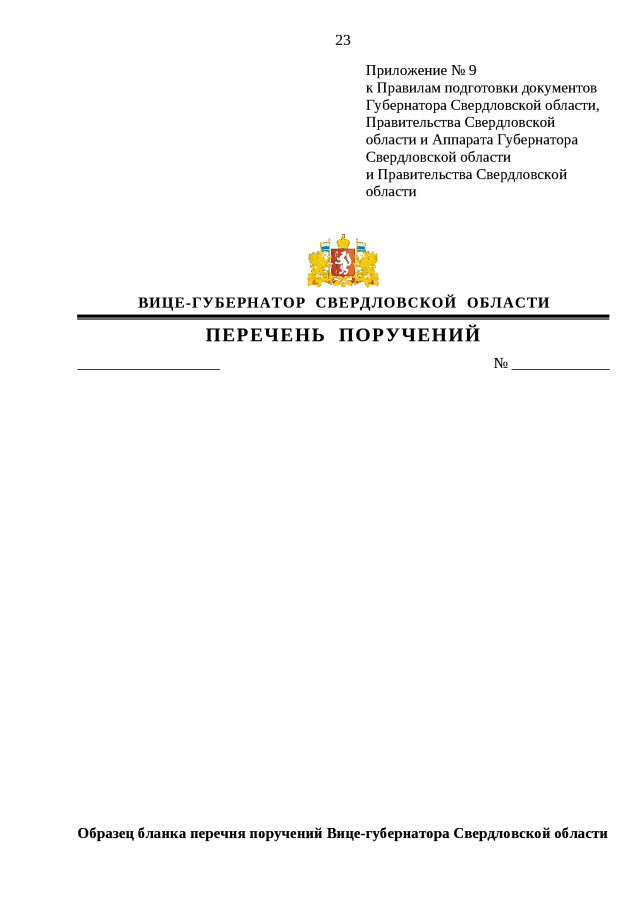 23

Приложение № 9
к Правилам подготовки документов Губернатора Свердловской области, Правительства Свердловской области и Аппарата Губернатора Свердловской области и Правительства Свердловской области

ВИЦЕ-ГУБЕРНАТОР СВЕРДЛОВСКОЙ ОБЛАСТИ

ПЕРЕЧЕНЬ ПОРУЧЕНИЙ

____________________ № ______________

Образец бланка перечня поручений Вице-губернатора Свердловской области